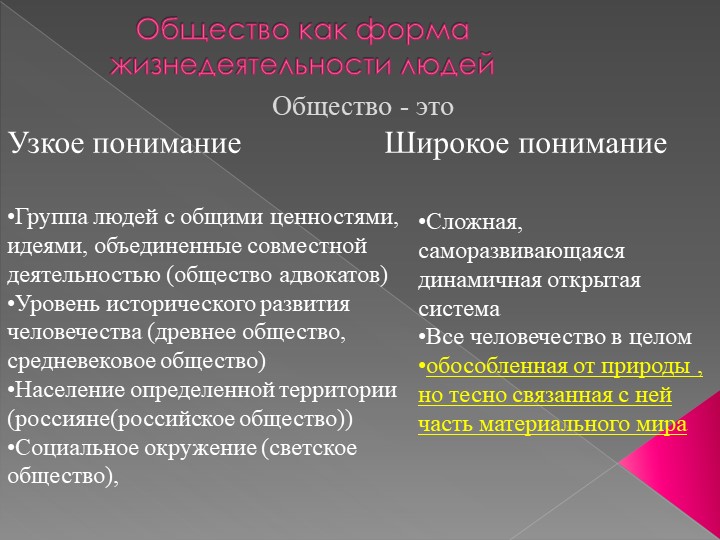 Общество как форма жизнедеятельности людей

Общество - это

Узкое понимание

•Группа людей с общими ценностями, идеями, объединенные совместной деятельностью (общество адвокатов)
•Уровень исторического развития человечества (древнее общество, средневековое общество)
•Население определенной территории (россияне(российское общество))
•Социальное окружение (светское общество),

Широкое понимание

•Сложная, саморазвивающаяся динамичная открытая система
•Все человечество в целом
•обособленная от природы , но тесно связанная с ней часть материального мира